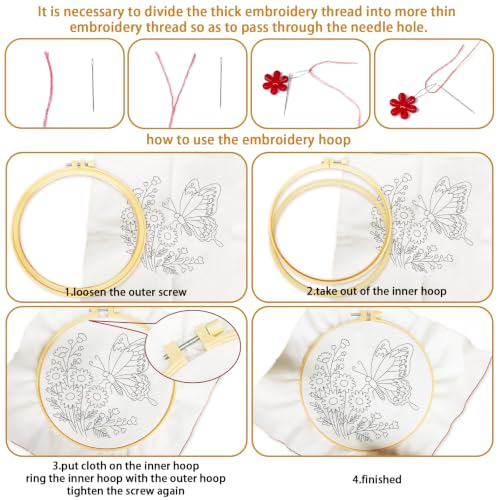 It is necessary to divide the thick embroidery thread into more thin embroidery thread so as to pass through the needle hole.

how to use the embroidery hoop

1.loosen the outer screw

2.take out of the inner hoop

3.put cloth on the inner hoop
ring the inner hoop with the outer hoop
tighten the screw again

4.finished